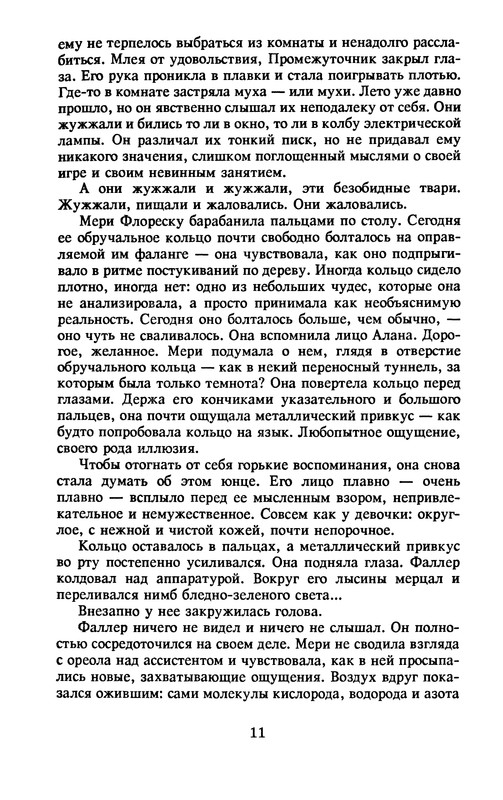 ему не терпелось выбраться из комнаты и ненадолго расслабиться. Млея от удовольствия, Промежуточник закрыл глаза. Его рука проникла в плавки и стала поигрывать плотью. Где-то в комнате застряла муха — или мухи. Лето уже давно прошло, но он явственно слышал их неподалеку от себя. Они жужжали и бились то ли в окно, то ли в колбу электрической лампы. Он различал их тонкий писк, но не придавал ему никакого значения, слишком поглощенный мыслями о своей игре и своим невинным занятием.

А они жужжали и жужжали, эти безобидные твари. Жужжали, пищали и жаловались. Они жаловались.

Мери Флореску барабанила пальцами по столу. Сегодня ее обручальное кольцо почти свободно болталось на оправляемой им фаланге — она чувствовала, как оно подпрыгивало в ритме постукиваний по дереву. Иногда кольцо сидело плотно, иногда нет: одно из небольших чудес, которые она не анализировала, а просто принимала как необъяснимую реальность. Сегодня оно болталось больше, чем обычно, — оно чуть не сваливалось. Она вспомнила лицо Алана. Дорогое, желанное. Мери подумала о нем, глядя в отверстие обручального кольца — как в некий переносный туннель, за которым была только темнота? Она повертела кольцо перед глазами. Держа его кончиками указательного и большого пальцев, она почти ощущала металлический привкус — как будто попробовала кольцо на язык. Любопытное ощущение, своего рода иллюзия.

Чтобы отогнать от себя горькие воспоминания, она снова стала думать об этом юнце. Его лицо плавно — очень плавно — всплыло перед ее мысленным взором, непривлекательное и немужественное. Совсем как у девочки: округлое, с нежной и чистой кожей, почти непорочное.

Кольцо оставалось в пальцах, а металлический привкус во рту постепенно усиливался. Она подняла глаза. Фаллер колдовал над аппаратурой. Вокруг его лысины мерцал и переливался нимб бледно-зеленого света...

Внезапно у нее закружилась голова.

Фаллер ничего не видел и ничего не слышал. Он полностью сосредоточился на своем деле. Мери не сводила взгляда с ореола над ассистентом и чувствовала, как в ней просыпались новые, захватывающие ощущения. Воздух вдруг показался ожившим: сами молекулы кислорода, водорода и азота

11